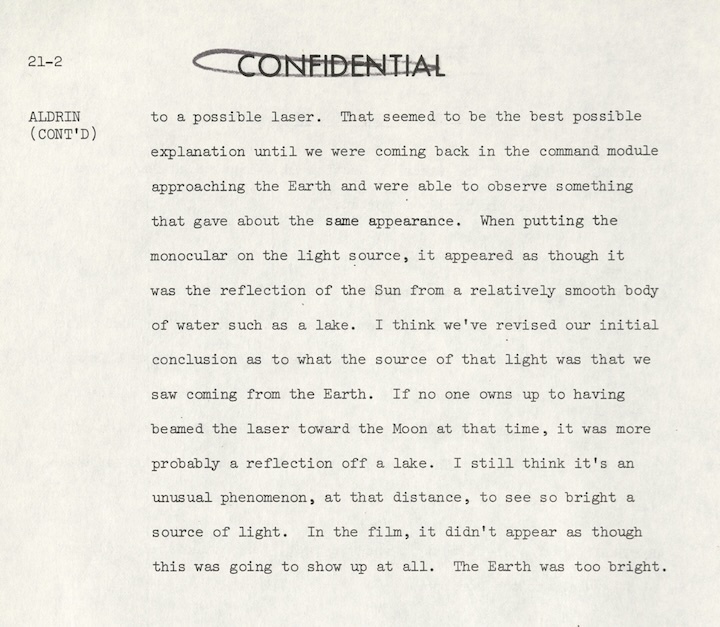 21-2

CONFIDENTIAL

ALDRIN (CONT'D)

to a possible laser. That seemed to be the best possible explanation until we were coming back in the command module approaching the Earth and were able to observe something that gave about the same appearance. When putting the monocular on the light source, it appeared as though it was the reflection of the Sun from a relatively smooth body of water such as a lake. I think we've revised our initial conclusion as to what the source of that light was that we saw coming from the Earth. If no one owns up to having beamed the laser toward the Moon at that time, it was more probably a reflection off a lake. I still think it's an unusual phenomenon, at that distance, to see so bright a source of light. In the film, it didn't appear as though this was going to show up at all. The Earth was too bright.